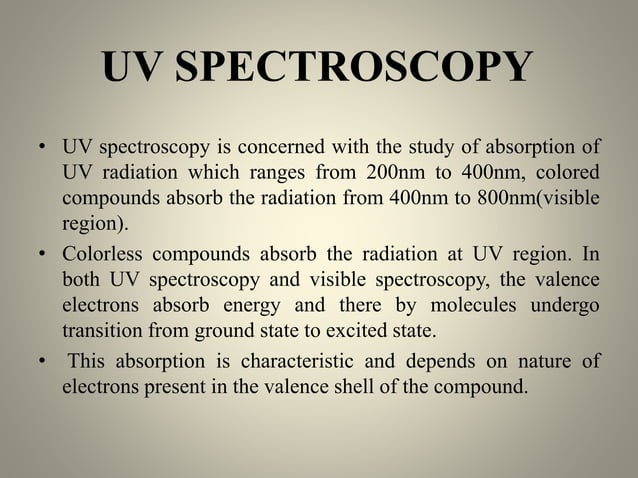 UV SPECTROSCOPY

• UV spectroscopy is concerned with the study of absorption of UV radiation which ranges from 200nm to 400nm, colored compounds absorb the radiation from 400nm to 800nm(visible region).

• Colorless compounds absorb the radiation at UV region. In both UV spectroscopy and visible spectroscopy, the valence electrons absorb energy and there by molecules undergo transition from ground state to excited state.

• This absorption is characteristic and depends on nature of electrons present in the valence shell of the compound.